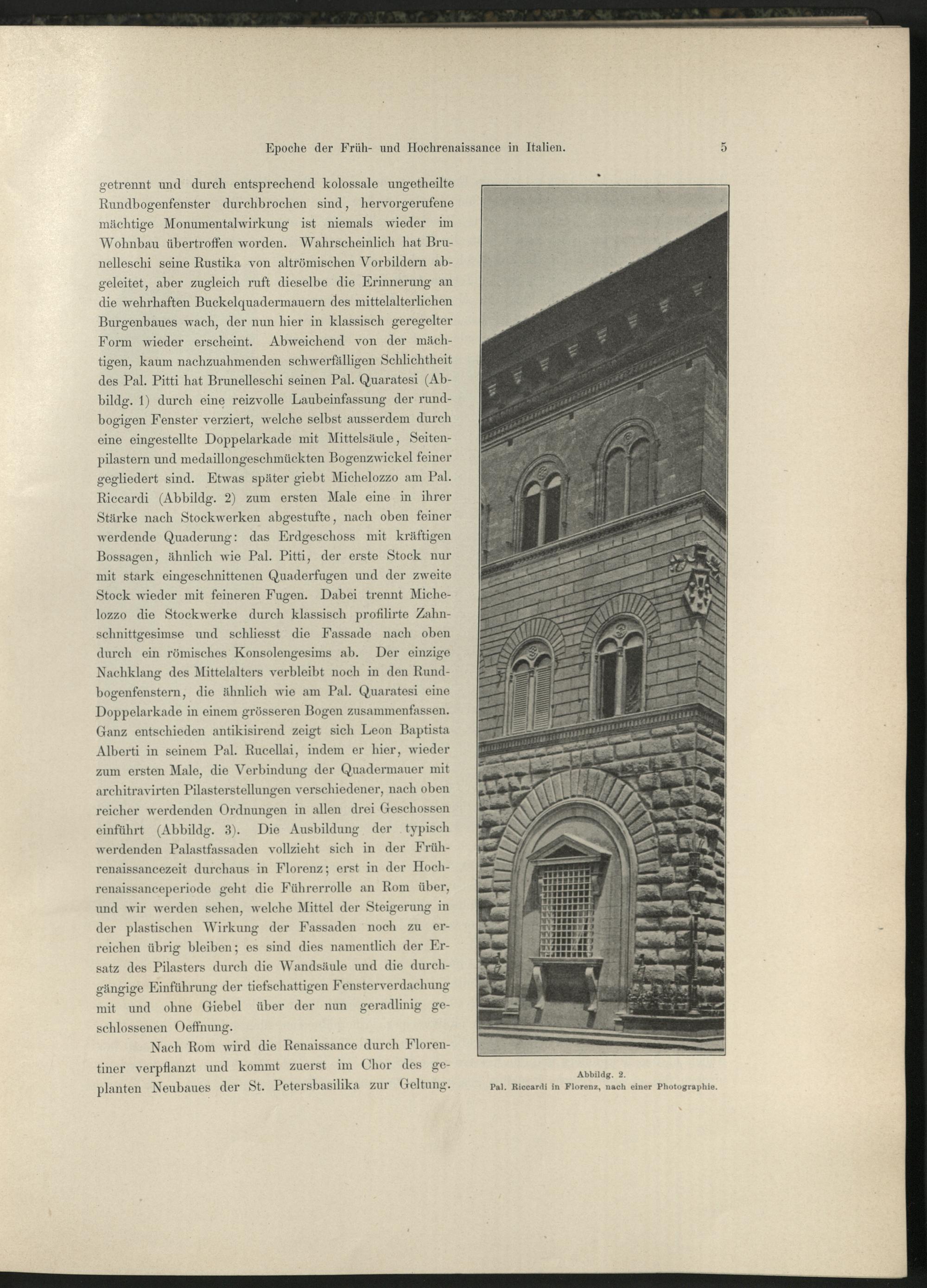 Epoche der Früh- und Hochrenaissance in Italien. 5

getrennt und durch entsprechend kolossale ungetheilte Rundbogenfenster durchbrochen sind, hervorgerufene mächtige Monumentalwirkung ist niemals wieder im Wohnbau übertroffen worden. Wahrscheinlich hat Brunelleschi seine Rustika von altrömischen Vorbildern abgeleitet, aber zugleich ruft dieselbe die Erinnerung an die wehrhaften Buckelquadermauern des mittelalterlichen Burgenbaues wach, der nun hier in klassisch geregelter Form wieder erscheint. Abweichend von der mächtigen, kaum nachzuahmenden schwerfälligen Schlichtheit des Pal. Pitti hat Brunelleschi seinen Pal. Quaratesi (Abbildg. 1) durch eine reizvolle Laubeinfassung der rundbogigen Fenster verziert, welche selbst ausserdem durch eine eingestellte Doppelarkade mit Mittelsäule, Seitenpilastern und medaillongeschmückten Bogenzwickel feiner gegliedert sind. Etwas später giebt Michelozzo am Pal. Riccardi (Abbildg. 2) zum ersten Male eine in ihrer Stärke nach Stockwerken abgestufte, nach oben feiner werdende Quaderung: das Erdgeschoss mit kräftigen Bossagen, ähnlich wie Pal. Pitti, der erste Stock nur mit stark eingeschnittenen Quaderfugen und der zweite Stock wieder mit feineren Fugen. Dabei trennt Michelozzo die Stockwerke durch klassisch profilirte Zahnschnittgesimse und schliesst die Fassade nach oben durch ein römisches Konsolengesims ab. Der einzige Nachklang des Mittelalters verbleibt noch in den Rundbogenfenstern, die ähnlich wie am Pal. Quaratesi eine Doppelarkade in einem grösseren Bogen zusammenfassen. Ganz entschieden antikisirend zeigt sich Leon Baptista Alberti in seinem Pal. Rucellai, indem er hier, wieder zum ersten Male, die Verbindung der Quadermauer mit architravirten Pilasterstellungen verschiedener, nach oben reicher werdenden Ordnungen in allen drei Geschossen einführt (Abbildg. 3). Die Ausbildung der typisch werdenden Palastfassaden vollzieht sich in der Frührenaissancezeit durchaus in Florenz; erst in der Hochrenaissanceperiode geht die Führerrolle an Rom über, und wir werden sehen, welche Mittel der Steigerung in der plastischen Wirkung der Fassaden noch zu erreichen übrig bleiben; es sind dies namentlich der Ersatz des Pilasters durch die Wandsäule und die durchgängige Einführung der tiefschattigen Fensterverdachung mit und ohne Giebel über der nun geradlinig geschlossenen Oeffnung.

Nach Rom wird die Renaissance durch Florentiner verpflanzt und kommt zuerst im Chor des geplanten Neubaues der St. Petersbasilika zur Geltung.

Abbildg. 2.
Pal. Riccardi in Florenz, nach einer Photographie.